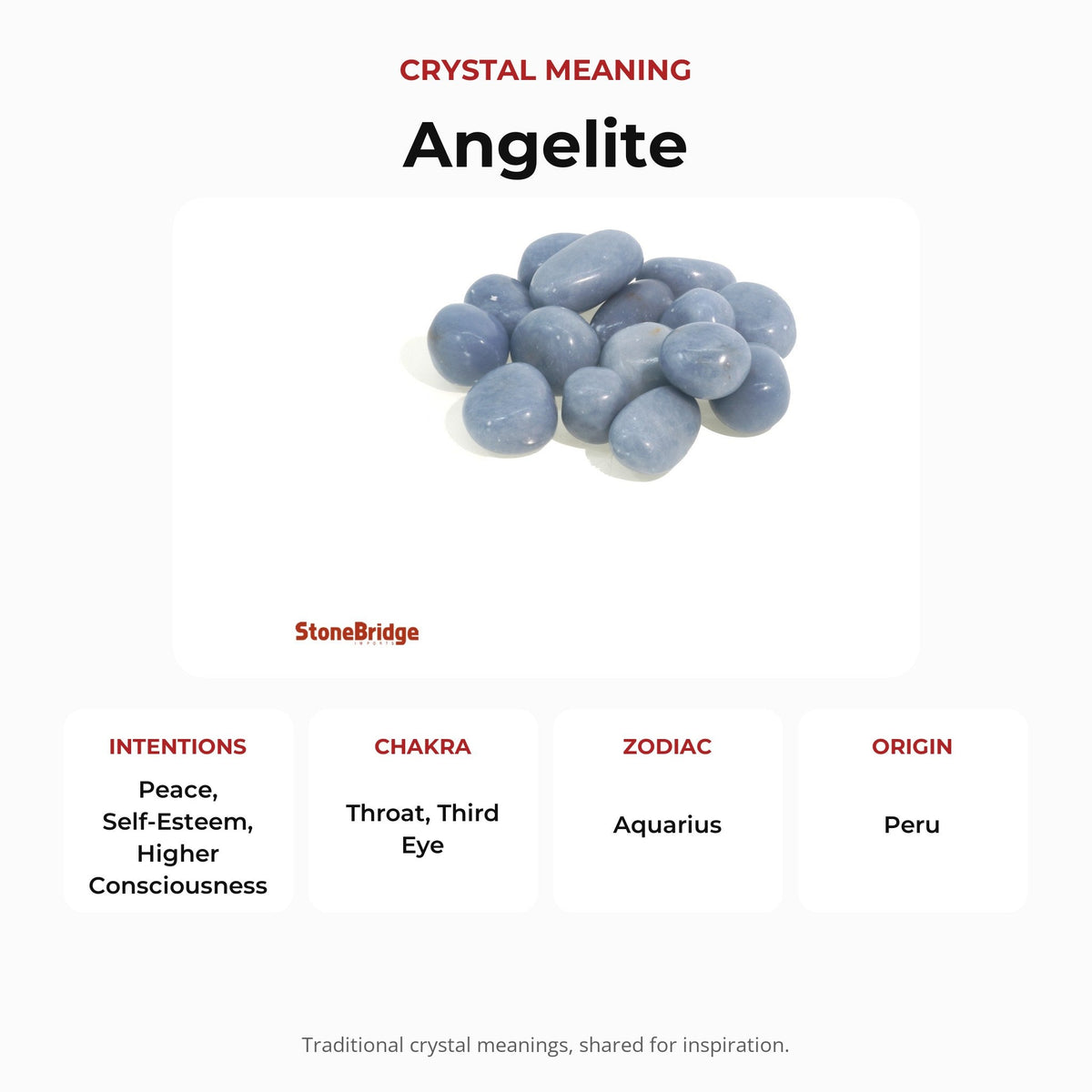 CRYSTAL MEANING

Angelite

StoneBridge

INTENTIONS

Peace, Self-Esteem, Higher Consciousness

CHAKRA

Throat, Third Eye

ZODIAC

Aquarius

ORIGIN

Peru

Traditional crystal meanings, shared for inspiration.